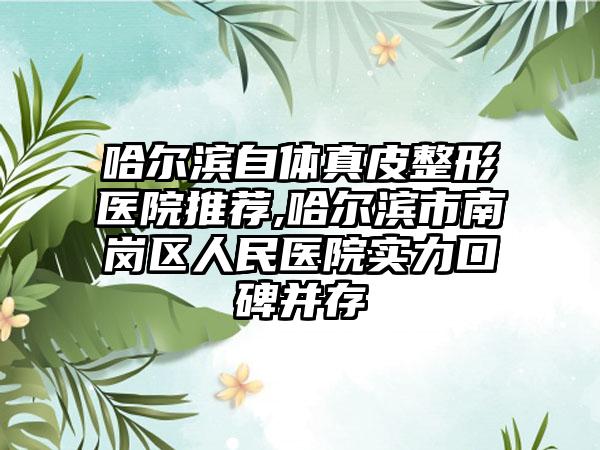 哈尔滨自体真皮整形医院推荐,哈尔滨市南岗区人民医院实力口碑并存